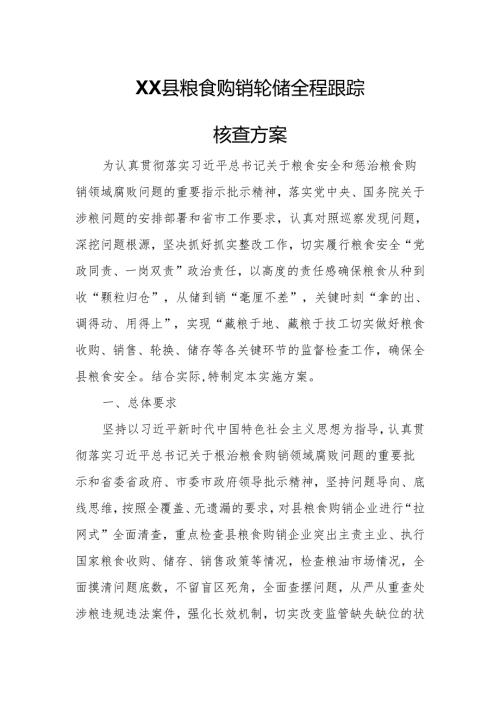 XX县粮食购销轮储全程跟踪

核查方案

为认真贯彻落实习近平总书记关于粮食安全和惩治粮食购销领域腐败问题的重要指示批示精神，落实党中央、国务院关于涉粮问题的安排部署和省市工作要求，认真对照巡察发现问题，深挖问题根源，坚决抓好抓实整改工作，切实履行粮食安全“党政同责、一岗双责”政治责任，以高度的责任感确保粮食从种到收“颗粒归仓”，从储到销“毫厘不差”，关键时刻“拿的出、调得动、用得上”，实现“藏粮于地、藏粮于技工切实做好粮食收购、销售、轮换、储存等各关键环节的监督检查工作，确保全县粮食安全。结合实际,特制定本实施方案。

一、总体要求

坚持以习近平新时代中国特色社会主义思想为指导，认真贯彻落实习近平总书记关于根治粮食购销领域腐败问题的重要批示和省委省政府、市委市政府领导批示精神，坚持问题导向、底线思维,按照全覆盖、无遗漏的要求，对县粮食购销企业进行“拉网式”全面清查，重点检查县粮食购销企业突出主责主业、执行国家粮食收购、储存、销售政策等情况，检查粮油市场情况，全面摸清问题底数，不留盲区死角，全面查摆问题，从严从重查处涉粮违规违法案件，强化长效机制，切实改变监管缺失缺位的状